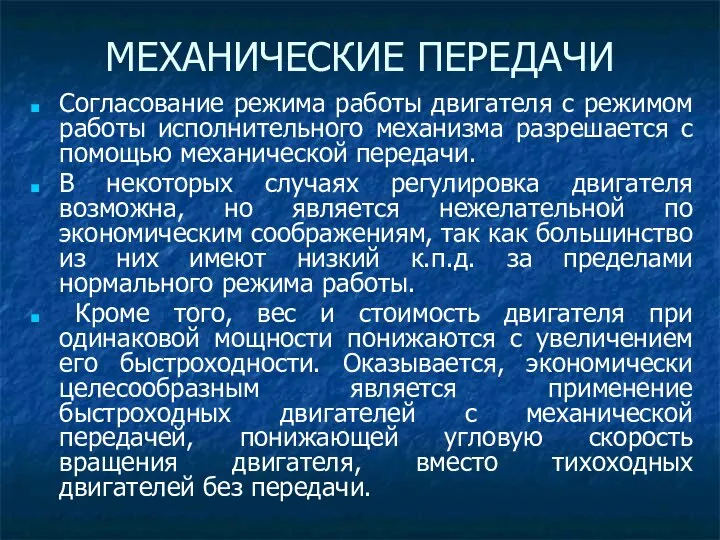 МЕХАНИЧЕСКИЕ ПЕРЕДАЧИ

Согласование режима работы двигателя с режимом работы исполнительного механизма разрешается с помощью механической передачи.

В некоторых случаях регулировка двигателя возможна, но является нежелательной по экономическим соображениям, так как большинство из них имеют низкий к.п.д. за пределами нормального режима работы.

Кроме того, вес и стоимость двигателя при одинаковой мощности понижаются с увеличением его быстроходности. Оказывается, экономически целесообразным является применение быстроходных двигателей с механической передачей, понижающей угловую скорость вращения двигателя, вместо тихоходных двигателей без передачи.